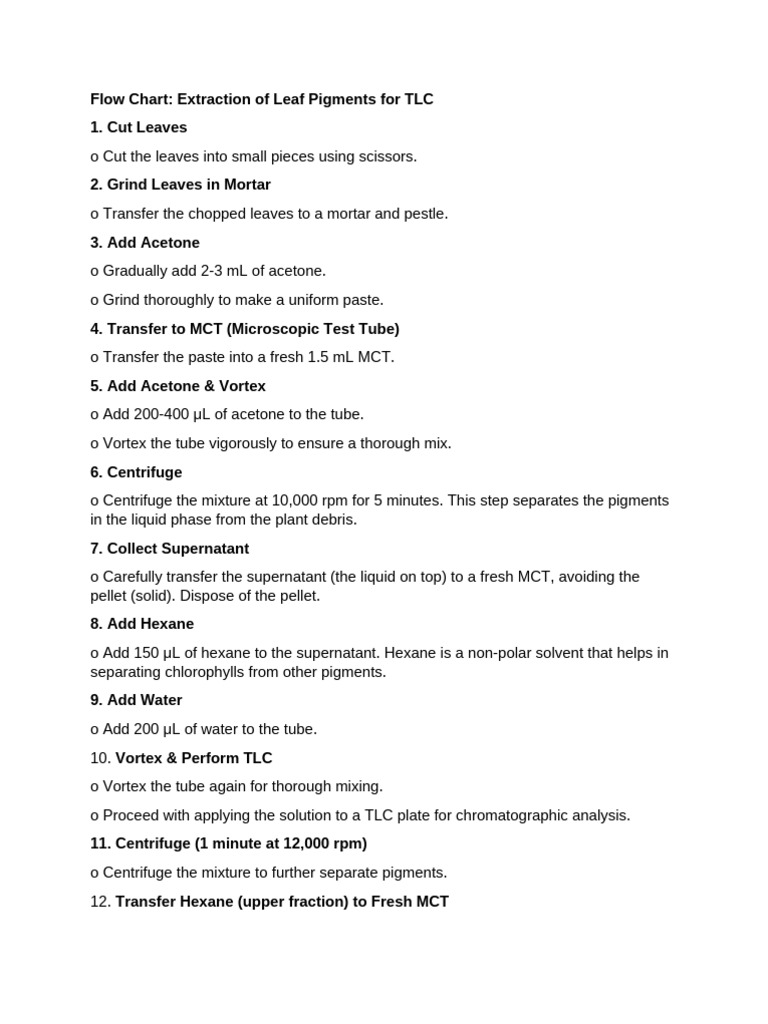 Flow Chart: Extraction of Leaf Pigments for TLC

1. Cut Leaves

o Cut the leaves into small pieces using scissors.

2. Grind Leaves in Mortar

o Transfer the chopped leaves to a mortar and pestle.

3. Add Acetone

o Gradually add 2-3 mL of acetone.

o Grind thoroughly to make a uniform paste.

4. Transfer to MCT (Microscopic Test Tube)

o Transfer the paste into a fresh 1.5 mL MCT.

5. Add Acetone & Vortex

o Add 200-400 µL of acetone to the tube.

o Vortex the tube vigorously to ensure a thorough mix.

6. Centrifuge

o Centrifuge the mixture at 10,000 rpm for 5 minutes. This step separates the pigments in the liquid phase from the plant debris.

7. Collect Supernatant

o Carefully transfer the supernatant (the liquid on top) to a fresh MCT, avoiding the pellet (solid). Dispose of the pellet.

8. Add Hexane

o Add 150 µL of hexane to the supernatant. Hexane is a non-polar solvent that helps in separating chlorophylls from other pigments.

9. Add Water

o Add 200 µL of water to the tube.

10. Vortex & Perform TLC

o Vortex the tube again for thorough mixing.

o Proceed with applying the solution to a TLC plate for chromatographic analysis.

11. Centrifuge (1 minute at 12,000 rpm)

o Centrifuge the mixture to further separate pigments.

12. Transfer Hexane (upper fraction) to Fresh MCT